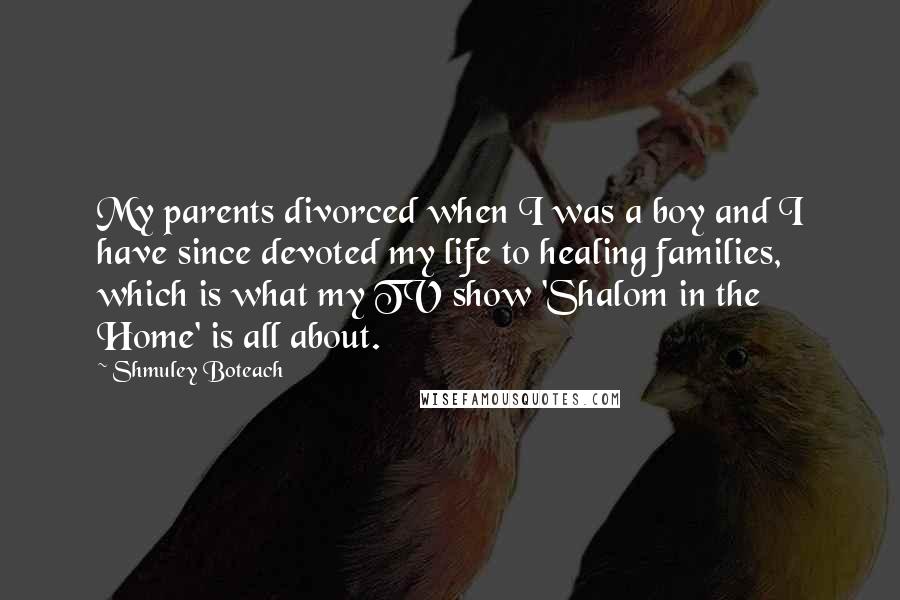 My parents divorced when I was a boy and I have since devoted my life to healing families, which is what my TV show 'Shalom in the Home' is all about.

~ Shmuley Boteach

WISEFAMOUSQUOTES.COM